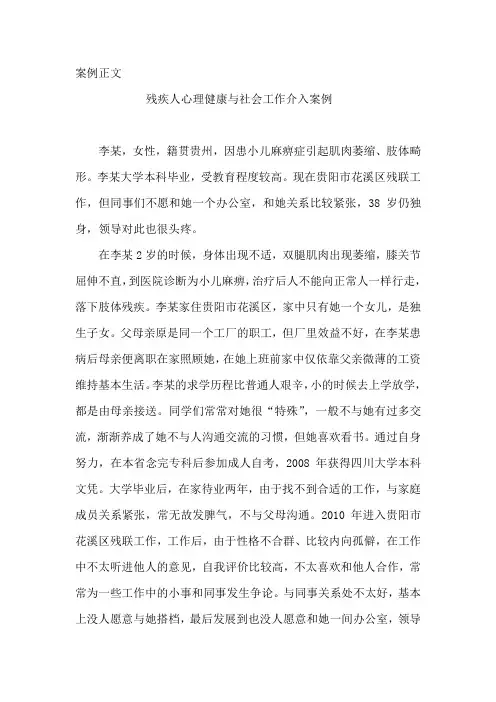 案例正文

残疾人心理健康与社会工作介入案例

李某，女性，籍贯贵州，因患小儿麻痹症引起肌肉萎缩、肢体畸形。李某大学本科毕业，受教育程度较高。现在贵阳市花溪区残联工作，但同事们不愿和她一个办公室，和她关系比较紧张，38 岁仍独身，领导对此也很头疼。

在李某 2 岁的时候，身体出现不适，双腿肌肉出现萎缩，膝关节屈伸不直，到医院诊断为小儿麻痹，治疗后人不能向正常人一样行走，落下肢体残疾。李某家住贵阳市花溪区，家中只有她一个女儿，是独生子女。父母亲原是同一个工厂的职工，但厂里效益不好，在李某患病后母亲便离职在家照顾她，在她上班前家中仅依靠父亲微薄的工资维持基本生活。李某的求学历程比普通人艰辛，小的时候去上学放学，都是由母亲接送。同学们常常对她很“特殊”，一般不与她有过多交流，渐渐养成了她不与人沟通交流的习惯，但她喜欢看书。通过自身努力，在本省念完专科后参加成人自考，2008 年获得四川大学本科文凭。大学毕业后，在家待业两年，由于找不到合适的工作，与家庭成员关系紧张，常无故发脾气，不与父母沟通。2010 年进入贵阳市花溪区残联工作，工作后，由于性格不合群、比较内向孤僻，在工作中不太听进他人的意见，自我评价比较高，不太喜欢和他人合作，常常为一些工作中的小事和同事发生争论。与同事关系处不太好，基本上没人愿意与她搭档，最后发展到也没人愿意和她一间办公室，领导